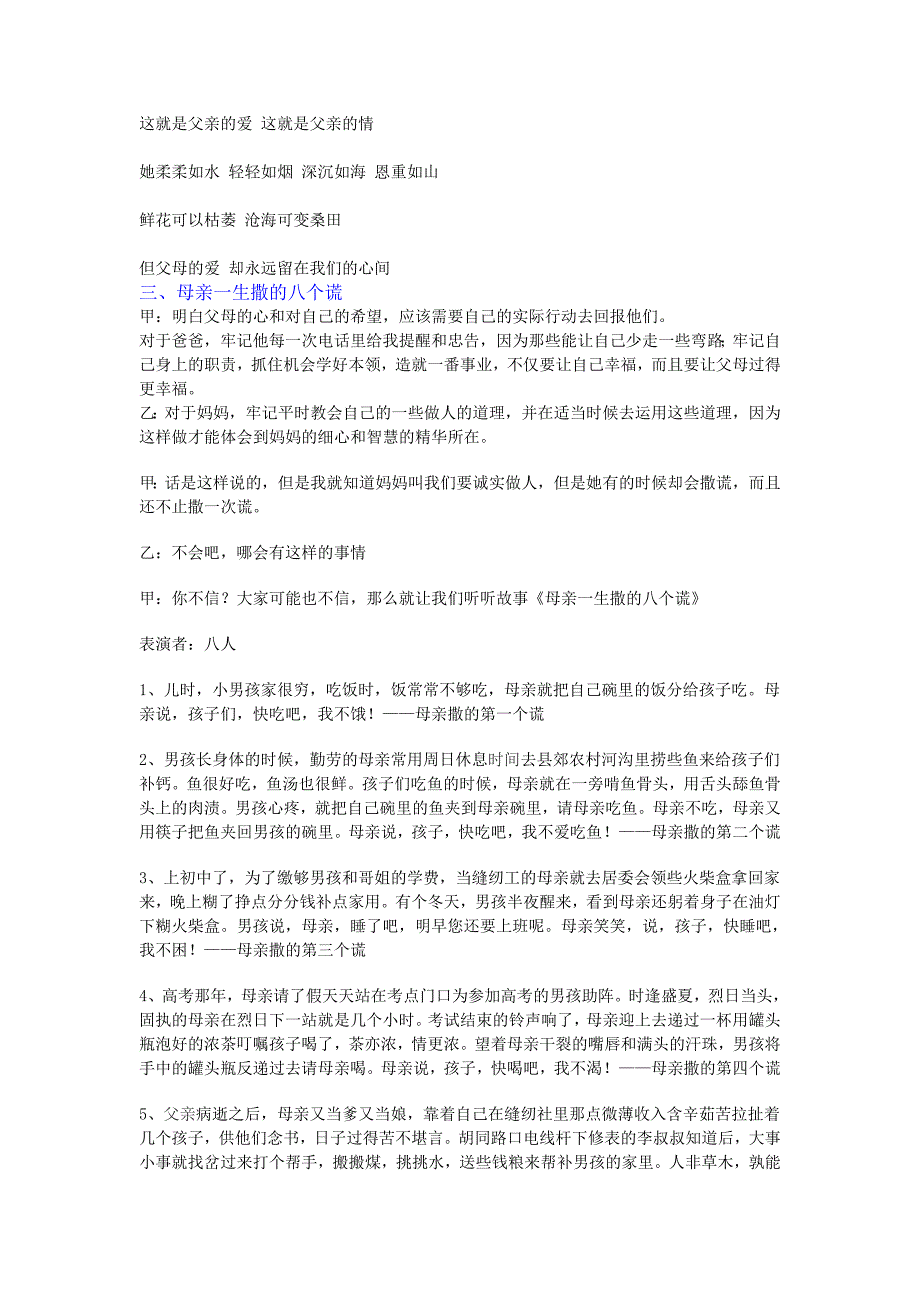 这就是父亲的爱 这就是父亲的情

她柔柔如水 轻轻如烟 深沉如海 恩重如山

鲜花可以枯萎 沧海可变桑田

但父母的爱 却永远留在我们的心间

三、母亲一生撒的八个谎

甲：明白父母的心和对自己的希望，应该需要自己的实际行动去回报他们。
对于爸爸，牢记他每一次电话里给我提醒和忠告，因为那些能让自己少走一些弯路;牢记自己身上的职责，抓住机会学好本领，造就一番事业，不仅要让自己幸福，而且要让父母过得更幸福。
乙:对于妈妈，牢记平时教会自己的一些做人的道理，并在适当时候去运用这些道理，因为这样做才能体会到妈妈的细心和智慧的精华所在。

甲:话是这样说的，但是我就知道妈妈叫我们要诚实做人，但是她有的时候却会撒谎，而且还不止撒一次谎。

乙：不会吧，哪会有这样的事情

甲：你不信？大家可能也不信，那么就让我们听听故事《母亲一生撒的八个谎》

表演者：八人

1、儿时，小男孩家很穷，吃饭时，饭常常不够吃，母亲就把自己碗里的饭分给孩子吃。母亲说，孩子们，快吃吧，我不饿！——母亲撒的第一个谎

2、男孩长身体的时候，勤劳的母亲常用周日休息时间去县郊农村河沟里捞些鱼来给孩子们补钙。鱼很好吃，鱼汤也很鲜。孩子们吃鱼的时候，母亲就在一旁啃鱼骨头，用舌头舔鱼骨头上的肉渍。男孩心疼，就把自己碗里的鱼夹到母亲碗里，请母亲吃鱼。母亲不吃，母亲又用筷子把鱼夹回男孩的碗里。母亲说，孩子，快吃吧，我不爱吃鱼！——母亲撒的第二个谎

3、上初中了，为了缴够男孩和哥姐的学费，当缝纫工的母亲就去居委会领些火柴盒拿回家来，晚上糊了挣点分分钱补点家用。有个冬天，男孩半夜醒来，看到母亲还躬着身子在油灯下糊火柴盒。男孩说，母亲，睡了吧，明早您还要上班呢。母亲笑笑，说，孩子，快睡吧，我不困！——母亲撒的第三个谎

4、高考那年，母亲请了假天天站在考点门口为参加高考的男孩助阵。时逢盛夏，烈日当头，固执的母亲在烈日下一站就是几个小时。考试结束的铃声响了，母亲迎上去递过一杯用罐头瓶泡好的浓茶叮嘱孩子喝了，茶亦浓，情更浓。望着母亲干裂的嘴唇和满头的汗珠，男孩将手中的罐头瓶反递过去请母亲喝。母亲说，孩子，快喝吧，我不渴！——母亲撒的第四个谎

5、父亲病逝之后，母亲又当爹又当娘，靠着自己在缝纫社里那点微薄收入含辛茹苦拉扯着几个孩子，供他们念书，日子过得苦不堪言。胡同路口电线杆下修表的李叔叔知道后，大事小事就找岔过来打个帮手，搬搬煤，挑挑水，送些钱粮来帮补男孩的家里。人非草木，孰能